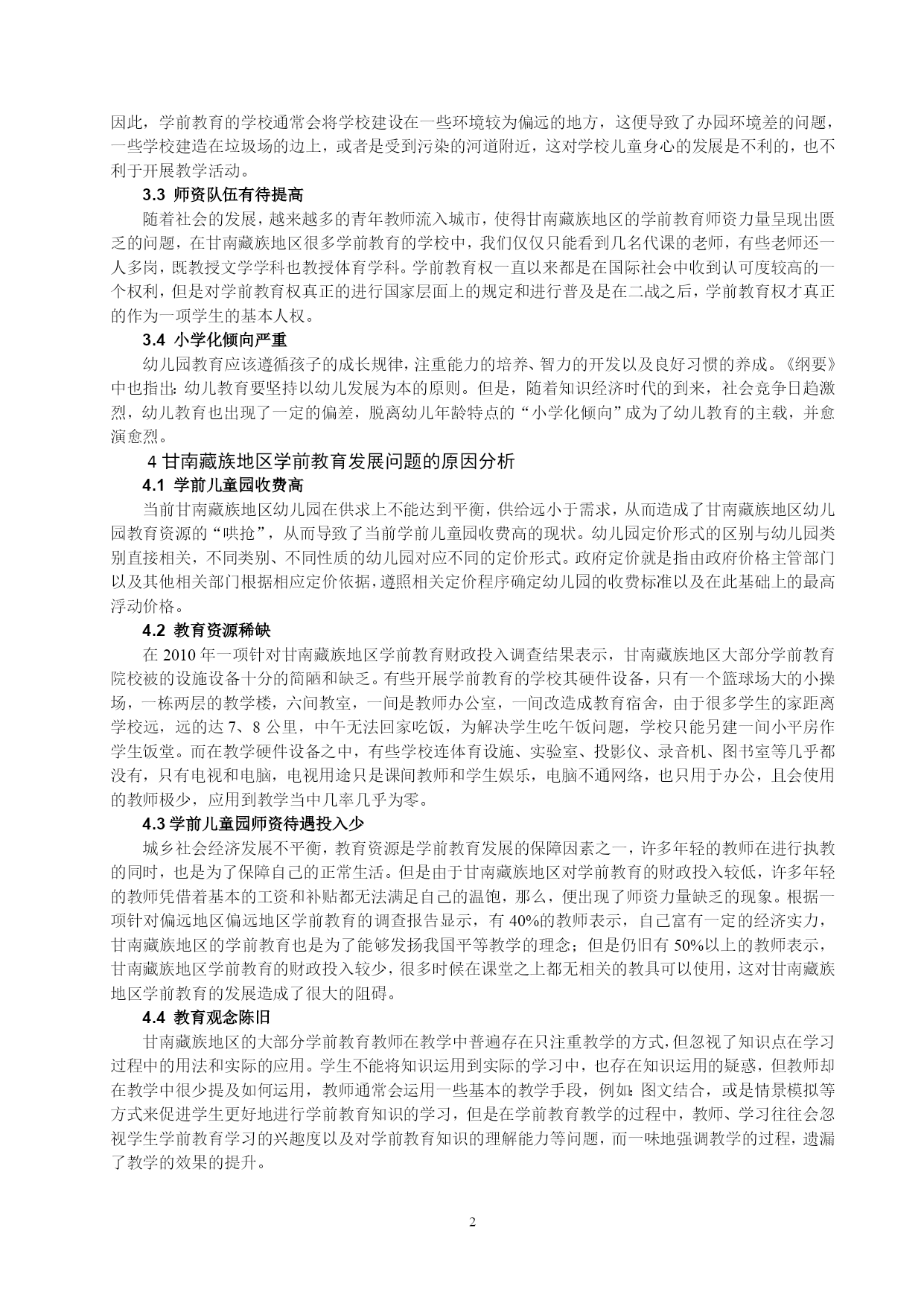 因此，学前教育的学校通常会将学校建设在一些环境较为偏远的地方，这便导致了办园环境差的问题，一些学校建造在垃圾场的边上，或者是受到污染的河道附近，这对学校儿童身心的发展是不利的，也不利于开展教学活动。

3.3 师资队伍有待提高

随着社会的发展，越来越多的青年教师流入城市，使得甘南藏族地区的学前教育师资力量呈现出匮乏的问题，在甘南藏族地区很多学前教育的学校中，我们仅仅只能看到几名代课的老师，有些老师还一人多岗，既教授文学学科也教授体育学科。学前教育权一直以来都是在国际社会中收到认可度较高的一个权利，但是对学前教育权真正的进行国家层面上的规定和进行普及是在二战之后，学前教育权才真正的作为一项学生的基本人权。

3.4 小学化倾向严重

幼儿园教育应该遵循孩子的成长规律，注重能力的培养、智力的开发以及良好习惯的养成。《纲要》中也指出：幼儿教育要坚持以幼儿发展为本的原则。但是，随着知识经济时代的到来，社会竞争日趋激烈，幼儿教育也出现了一定的偏差，脱离幼儿年龄特点的“小学化倾向”成为了幼儿教育的主载，并愈演愈烈。

4 甘南藏族地区学前教育发展问题的原因分析

4.1 学前儿童园收费高

当前甘南藏族地区幼儿园在供求上不能达到平衡，供给远小于需求，从而造成了甘南藏族地区幼儿园教育资源的“哄抢”，从而导致了当前学前儿童园收费高的现状。幼儿园定价形式的区别与幼儿园类别直接相关，不同类别、不同性质的幼儿园对应不同的定价形式。政府定价就是指由政府价格主管部门以及其他相关部门根据相应定价依据，遵照相关定价程序确定幼儿园的收费标准以及在此基础上的最高浮动价格。

4.2 教育资源稀缺

在 2010 年一项针对甘南藏族地区学前教育财政投入调查结果表示，甘南藏族地区大部分学前教育院校被的设施设备十分的简陋和缺乏。有些开展学前教育的学校其硬件设备，只有一个篮球场大的小操场，一栋两层的教学楼，六间教室，一间是教师办公室，一间改造成教育宿舍，由于很多学生的家距离学校远，远的达 7、8 公里，中午无法回家吃饭，为解决学生吃午饭问题，学校只能另建一间小平房作学生饭堂。而在教学硬件设备之中，有些学校连体育设施、实验室、投影仪、录音机、图书室等几乎都没有，只有电视和电脑，电视用途只是课间教师和学生娱乐，电脑不通网络，也只用于办公，且会使用的教师极少，应用到教学当中几率几乎为零。

4.3 学前儿童园师资待遇投入少

城乡社会经济发展不平衡，教育资源是学前教育发展的保障因素之一，许多年轻的教师在进行执教的同时，也是为了保障自己的正常生活。但是由于甘南藏族地区对学前教育的财政投入较低，许多年轻的教师凭借着基本的工资和补贴都无法满足自己的温饱，那么，便出现了师资力量缺乏的现象。根据一项针对偏远地区偏远地区学前教育的调查报告显示，有 40%的教师表示，自己富有一定的经济实力，甘南藏族地区的学前教育也是为了能够发扬我国平等教学的理念；但是仍旧有 50%以上的教师表示，甘南藏族地区学前教育的财政投入较少，很多时候在课堂之上都无相关的教具可以使用，这对甘南藏族地区学前教育的发展造成了很大的阻碍。

4.4 教育观念陈旧

甘南藏族地区的大部分学前教育教师在教学中普遍存在只注重教学的方式，但忽视了知识点在学习过程中的用法和实际的应用。学生不能将知识运用到实际的学习中，也存在知识运用的疑惑，但教师却在教学中很少提及如何运用，教师通常会运用一些基本的教学手段，例如：图文结合，或是情景模拟等方式来促进学生更好地进行学前教育知识的学习，但是在学前教育教学的过程中，教师、学习往往会忽视学生学前教育学习的兴趣度以及对学前教育知识的理解能力等问题，而一味地强调教学的过程，遗漏了教学的效果的提升。

2